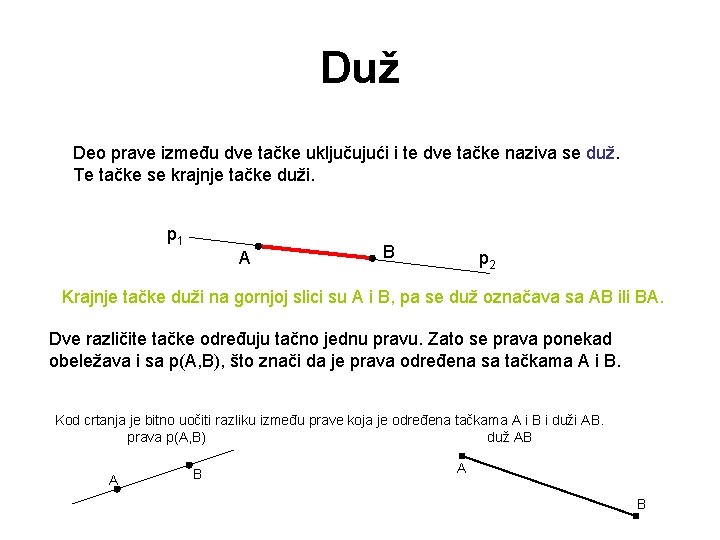 Duž

Deo prave između dve tačke uključujući i te dve tačke naziva se duž. Te tačke se krajnje tačke duži.

$p_1$
A
B
$p_2$

Krajnje tačke duži na gornjoj slici su A i B, pa se duž označava sa AB ili BA.

Dve različite tačke određuju tačno jednu pravu. Zato se prava ponekad obeležava i sa p(A,B), što znači da je prava određena sa tačkama A i B.

Kod crtanja je bitno uočiti razliku između prave koja je određena tačkama A i B i duži AB.

prava p(A,B)
A
B

duž AB
A
B